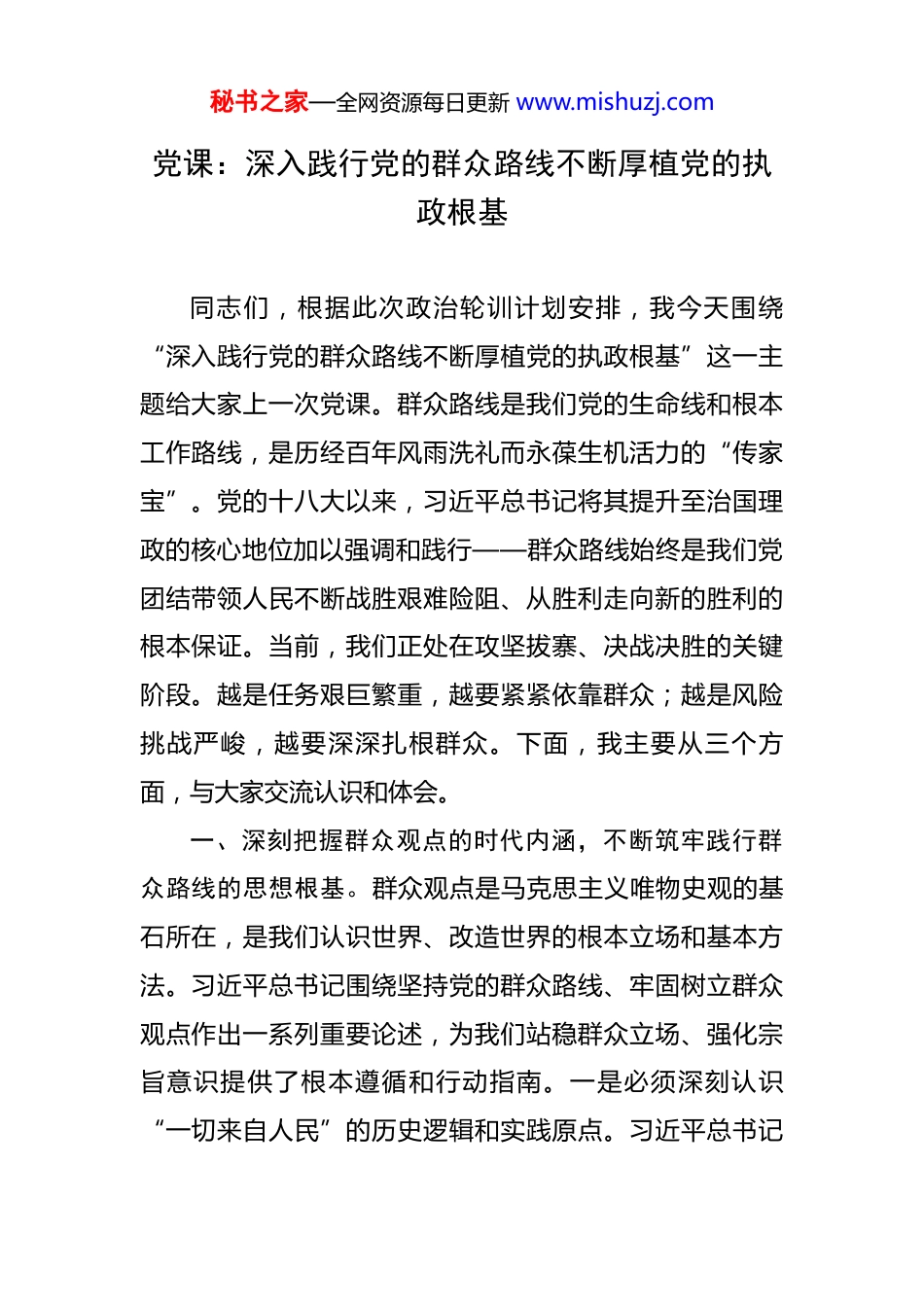 秘书之家—全网资源每日更新 www.mishuzj.com

党课：深入践行党的群众路线不断厚植党的执政根基

同志们，根据此次政治轮训计划安排，我今天围绕“深入践行党的群众路线不断厚植党的执政根基”这一主题给大家上一次党课。群众路线是我们党的生命线和根本工作路线，是历经百年风雨洗礼而永葆生机活力的“传家宝”。党的十八大以来，习近平总书记将其提升至治国理政的核心地位加以强调和践行——群众路线始终是我们党团结带领人民不断战胜艰难险阻、从胜利走向新的胜利的根本保证。当前，我们正处在攻坚拔寨、决战决胜的关键阶段。越是任务艰巨繁重，越要紧紧依靠群众；越是风险挑战严峻，越要深深扎根群众。下面，我主要从三个方面，与大家交流认识和体会。

一、深刻把握群众观点的时代内涵，不断筑牢践行群众路线的思想根基。群众观点是马克思主义唯物史观的基石所在，是我们认识世界、改造世界的根本立场和基本方法。习近平总书记围绕坚持党的群众路线、牢固树立群众观点作出一系列重要论述，为我们站稳群众立场、强化宗旨意识提供了根本遵循和行动指南。一是必须深刻认识“一切来自人民”的历史逻辑和实践原点。习近平总书记